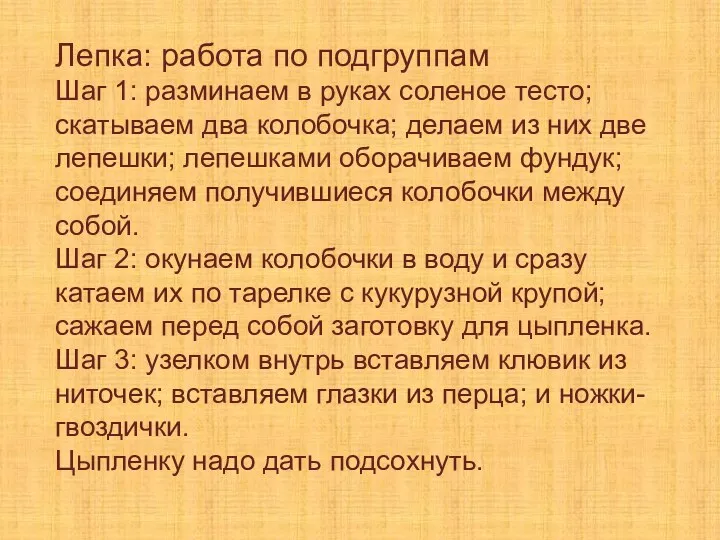 Лепка: работа по подгруппам
Шаг 1: разминаем в руках соленое тесто; скатываем два колобочка; делаем из них две лепешки; лепешками оборачиваем фундук; соединяем получившиеся колобочки между собой.
Шаг 2: окунаем колобочки в воду и сразу катаем их по тарелке с кукурузной крупой; сажаем перед собой заготовку для цыпленка.
Шаг 3: узелком внутрь вставляем клювик из ниточек; вставляем глазки из перца; и ножки-гвоздички.
Цыпленку надо дать подсохнуть.